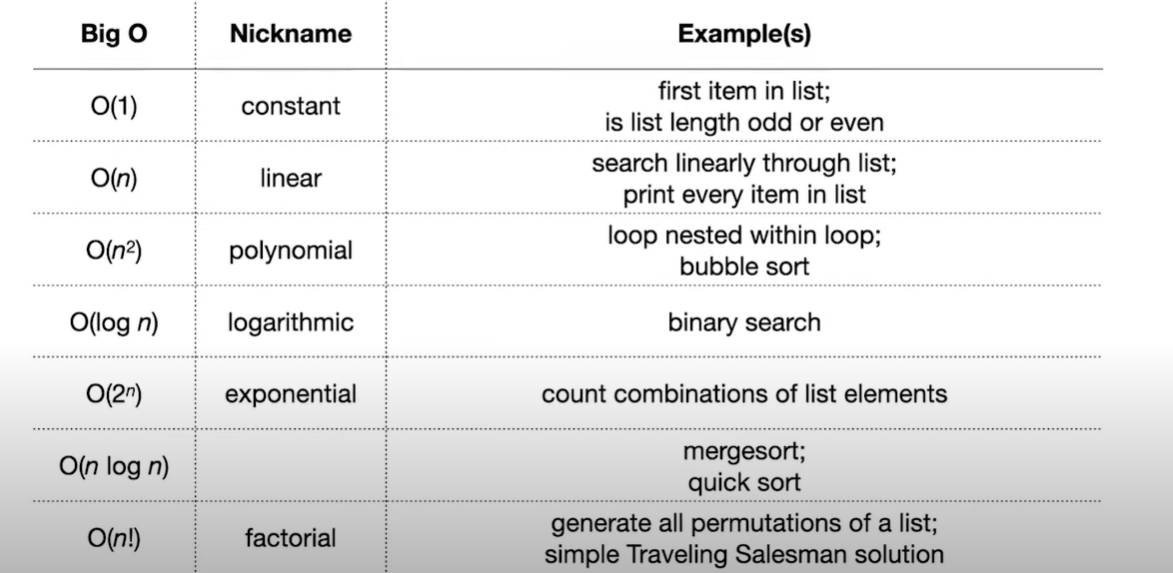 | Big O | Nickname | Example(s) |
|---|---|---|
| $O(1)$ | constant | first item in list; is list length odd or even |
| $O(n)$ | linear | search linearly through list; print every item in list |
| $O(n^2)$ | polynomial | loop nested within loop; bubble sort |
| $O(\log n)$ | logarithmic | binary search |
| $O(2^n)$ | exponential | count combinations of list elements |
| $O(n \log n)$ | | mergesort; quick sort |
| $O(n!)$ | factorial | generate all permutations of a list; simple Traveling Salesman solution |